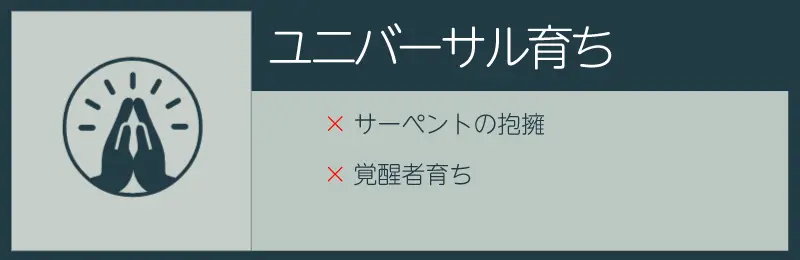 ユニバーサル育ち

× サーペントの抱擁

× 覚醒者育ち